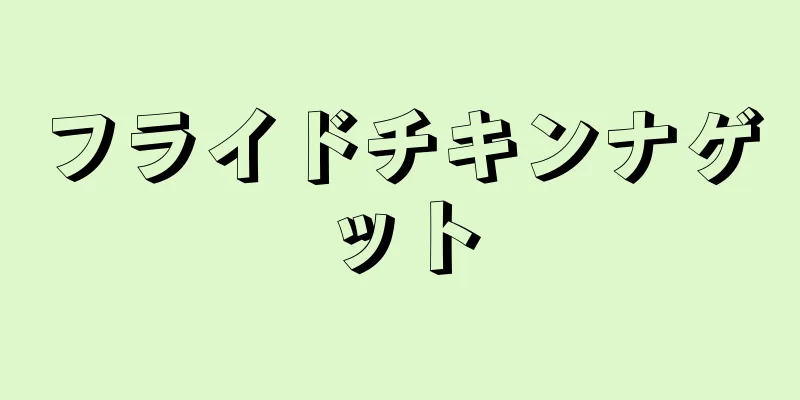 フライドチキンナゲット